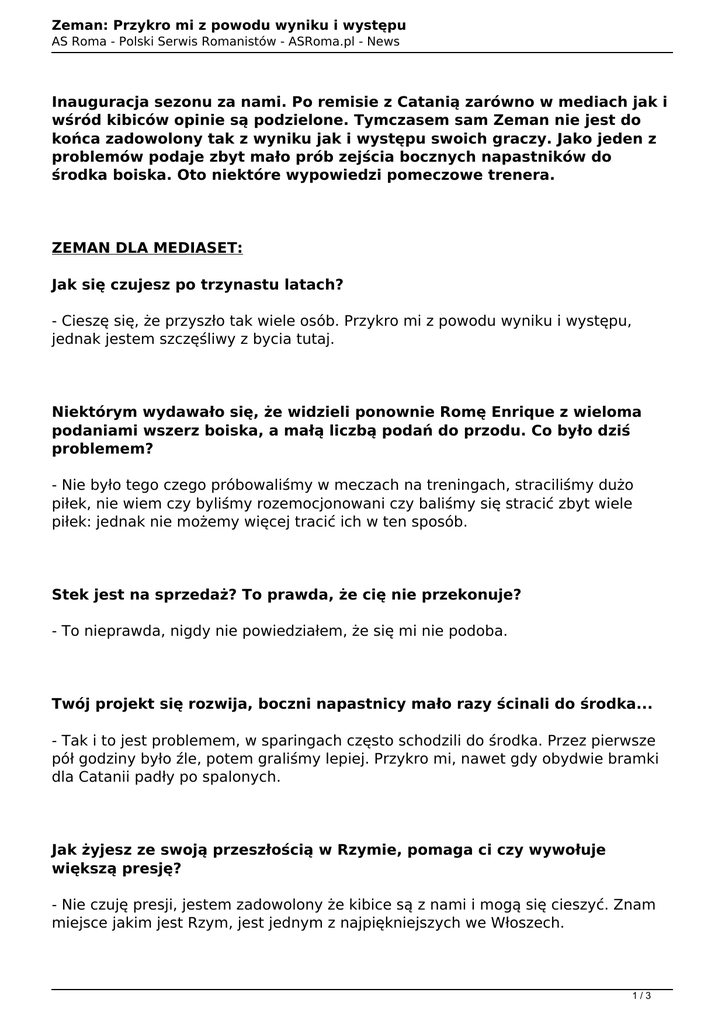 Zeman: Przykro mi z powodu wyniku i występu
AS Roma - Polski Serwis Romanistów - ASRoma.pl - News

Inauguracja sezonu za nami. Po remisie z Catanią zarówno w mediach jak i wśród kibiców opinie są podzielone. Tymczasem sam Zeman nie jest do końca zadowolony tak z wyniku jak i występu swoich graczy. Jako jeden z problemów podaje zbyt mało prób zejścia bocznych napastników do środka boiska. Oto niektóre wypowiedzi pomeczowe trenera.

ZEMAN DLA MEDIASET:

Jak się czujesz po trzynastu latach?

- Cieszę się, że przyszło tak wiele osób. Przykro mi z powodu wyniku i występu, jednak jestem szczęśliwy z bycia tutaj.

Niektórym wydawało się, że widzieli ponownie Romę Enrique z wieloma podaniami wszerz boiska, a małą liczbą podań do przodu. Co było dziś problemem?

- Nie było tego czego próbowaliśmy w meczach na treningach, straciliśmy dużo piłek, nie wiem czy byliśmy rozemocjonowani czy baliśmy się stracić zbyt wiele piłek: jednak nie możemy więcej tracić ich w ten sposób.

Stek jest na sprzedaż? To prawda, że cię nie przekonuje?

- To nieprawda, nigdy nie powiedziałem, że się mi nie podoba.

Twój projekt się rozwija, boczni napastnicy mało razy ścinali do środka...

- Tak i to jest problemem, w sparingach często schodzili do środka. Przez pierwsze pół godziny było źle, potem graliśmy lepiej. Przykro mi, nawet gdy obydwie bramki dla Catanii padły po spalonych.

Jak żyjesz ze swoją przeszłością w Rzymie, pomaga ci czy wywołuje większą presję?

- Nie czuję presji, jestem zadowolony że kibice są z nami i mogą się cieszyć. Znam miejsce jakim jest Rzym, jest jednym z najpiękniejszych we Włoszech.

1 / 3